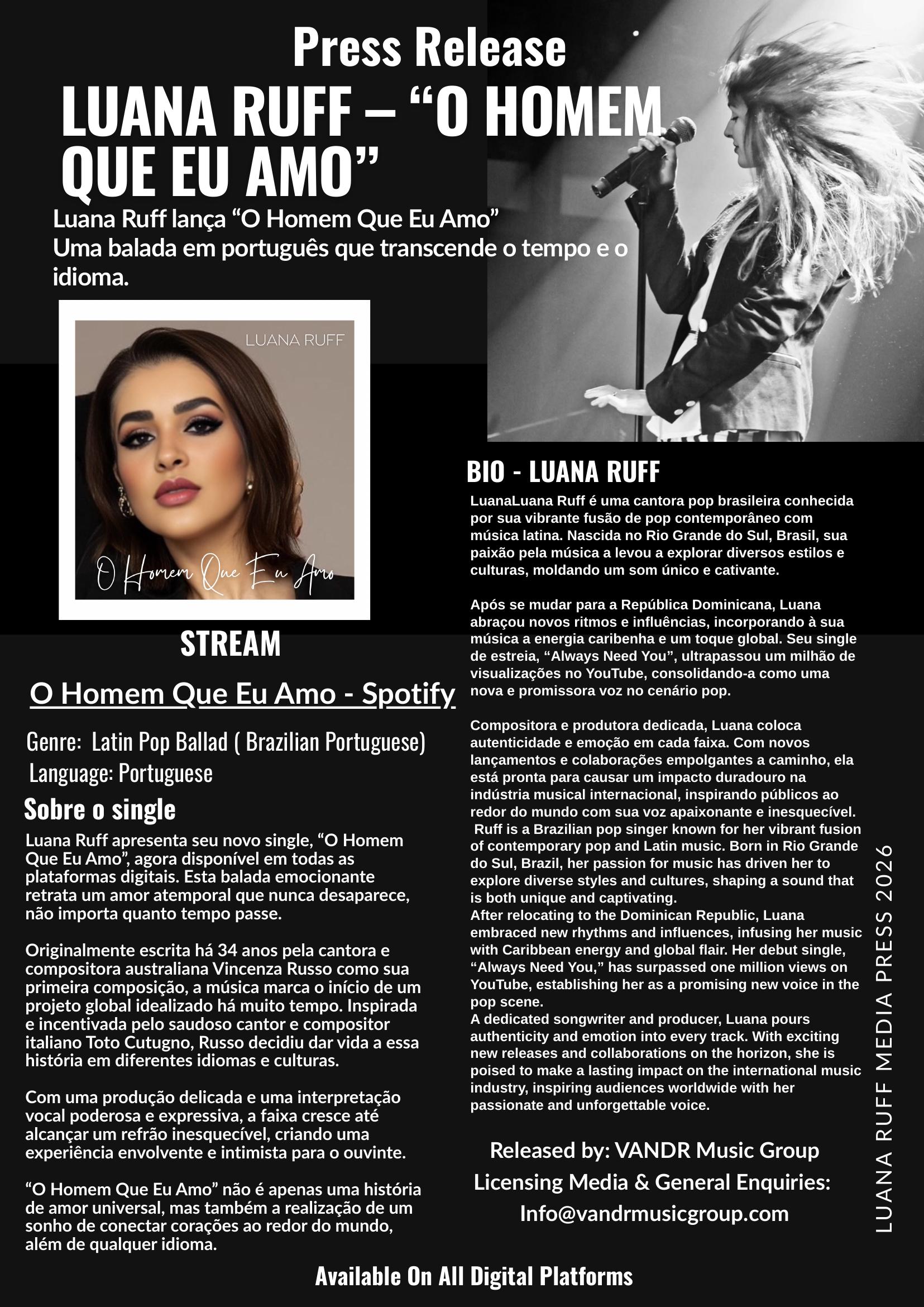 Press Release

LUANA RUFF – “O HOMEM QUE EU AMO”

Luana Ruff lança “O Homem Que Eu Amo”
Uma balada em português que transcende o tempo e o idioma.

LUANA RUFF

O Homem Que Eu Amo

STREAM

O Homem Que Eu Amo - Spotify

Genre: Latin Pop Ballad ( Brazilian Portuguese)
Language: Portuguese

Sobre o single

Luana Ruff apresenta seu novo single, “O Homem Que Eu Amo”, agora disponível em todas as plataformas digitais. Esta balada emocionante retrata um amor atemporal que nunca desaparece, não importa quanto tempo passe.

Originalmente escrita há 34 anos pela cantora e compositora australiana Vincenza Russo como sua primeira composição, a música marca o início de um projeto global idealizado há muito tempo. Inspirada e incentivada pelo saudoso cantor e compositor italiano Toto Cutugno, Russo decidiu dar vida a essa história em diferentes idiomas e culturas.

Com uma produção delicada e uma interpretação vocal poderosa e expressiva, a faixa cresce até alcançar um refrão inesquecível, criando uma experiência envolvente e intimista para o ouvinte.

“O Homem Que Eu Amo” não é apenas uma história de amor universal, mas também a realização de um sonho de conectar corações ao redor do mundo, além de qualquer idioma.

BIO - LUANA RUFF

LuanaLuana Ruff é uma cantora pop brasileira conhecida por sua vibrante fusão de pop contemporâneo com música latina. Nascida no Rio Grande do Sul, Brasil, sua paixão pela música a levou a explorar diversos estilos e culturas, moldando um som único e cativante.

Após se mudar para a República Dominicana, Luana abraçou novos ritmos e influências, incorporando à sua música a energia caribenha e um toque global. Seu single de estreia, “Always Need You”, ultrapassou um milhão de visualizações no YouTube, consolidando-a como uma nova e promissora voz no cenário pop.

Compositora e produtora dedicada, Luana coloca autenticidade e emoção em cada faixa. Com novos lançamentos e colaborações empolgantes a caminho, ela está pronta para causar um impacto duradouro na indústria musical internacional, inspirando públicos ao redor do mundo com sua voz apaixonante e inesquecível.
Ruff is a Brazilian pop singer known for her vibrant fusion of contemporary pop and Latin music. Born in Rio Grande do Sul, Brazil, her passion for music has driven her to explore diverse styles and cultures, shaping a sound that is both unique and captivating.
After relocating to the Dominican Republic, Luana embraced new rhythms and influences, infusing her music with Caribbean energy and global flair. Her debut single, “Always Need You,” has surpassed one million views on YouTube, establishing her as a promising new voice in the pop scene.
A dedicated songwriter and producer, Luana pours authenticity and emotion into every track. With exciting new releases and collaborations on the horizon, she is poised to make a lasting impact on the international music industry, inspiring audiences worldwide with her passionate and unforgettable voice.

Released by: VANDR Music Group
Licensing Media & General Enquiries:
Info@vandrmusicgroup.com

LUANA RUFF MEDIA PRESS 2026

Available On All Digital Platforms